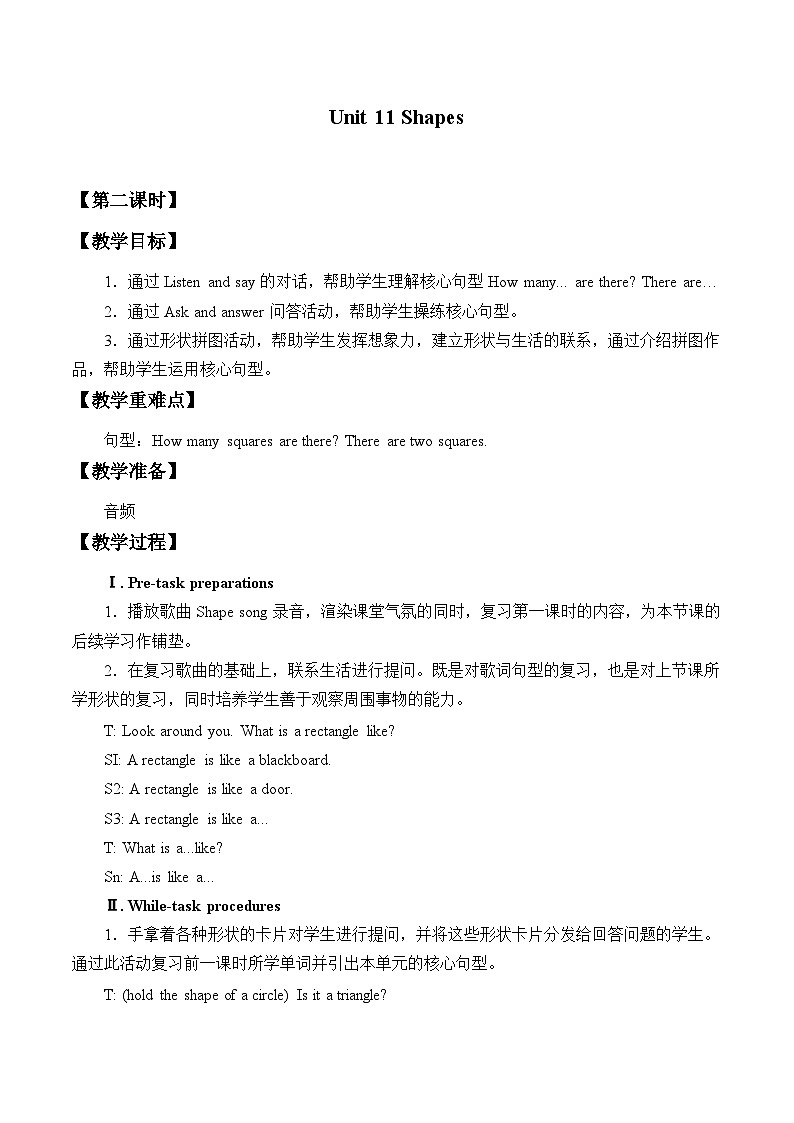 Unit 11 Shapes

【第二课时】

【教学目标】

1．通过 Listen and say 的对话，帮助学生理解核心句型 How many... are there? There are…

2．通过 Ask and answer 问答活动，帮助学生操练核心句型。

3．通过形状拼图活动，帮助学生发挥想象力，建立形状与生活的联系，通过介绍拼图作品，帮助学生运用核心句型。

【教学重难点】

句型：How many squares are there? There are two squares.

【教学准备】

音频

【教学过程】

Ⅰ. Pre-task preparations

1．播放歌曲 Shape song 录音，渲染课堂气氛的同时，复习第一课时的内容，为本节课的后续学习作铺垫。

2．在复习歌曲的基础上，联系生活进行提问。既是对歌词句型的复习，也是对上节课所学形状的复习，同时培养学生善于观察周围事物的能力。

T: Look around you. What is a rectangle like?

SI: A rectangle is like a blackboard.

S2: A rectangle is like a door.

S3: A rectangle is like a...

T: What is a...like?

Sn: A...is like a...

Ⅱ. While-task procedures

1．手拿着各种形状的卡片对学生进行提问，并将这些形状卡片分发给回答问题的学生。通过此活动复习前一课时所学单词并引出本单元的核心句型。

T: (hold the shape of a circle) Is it a triangle?